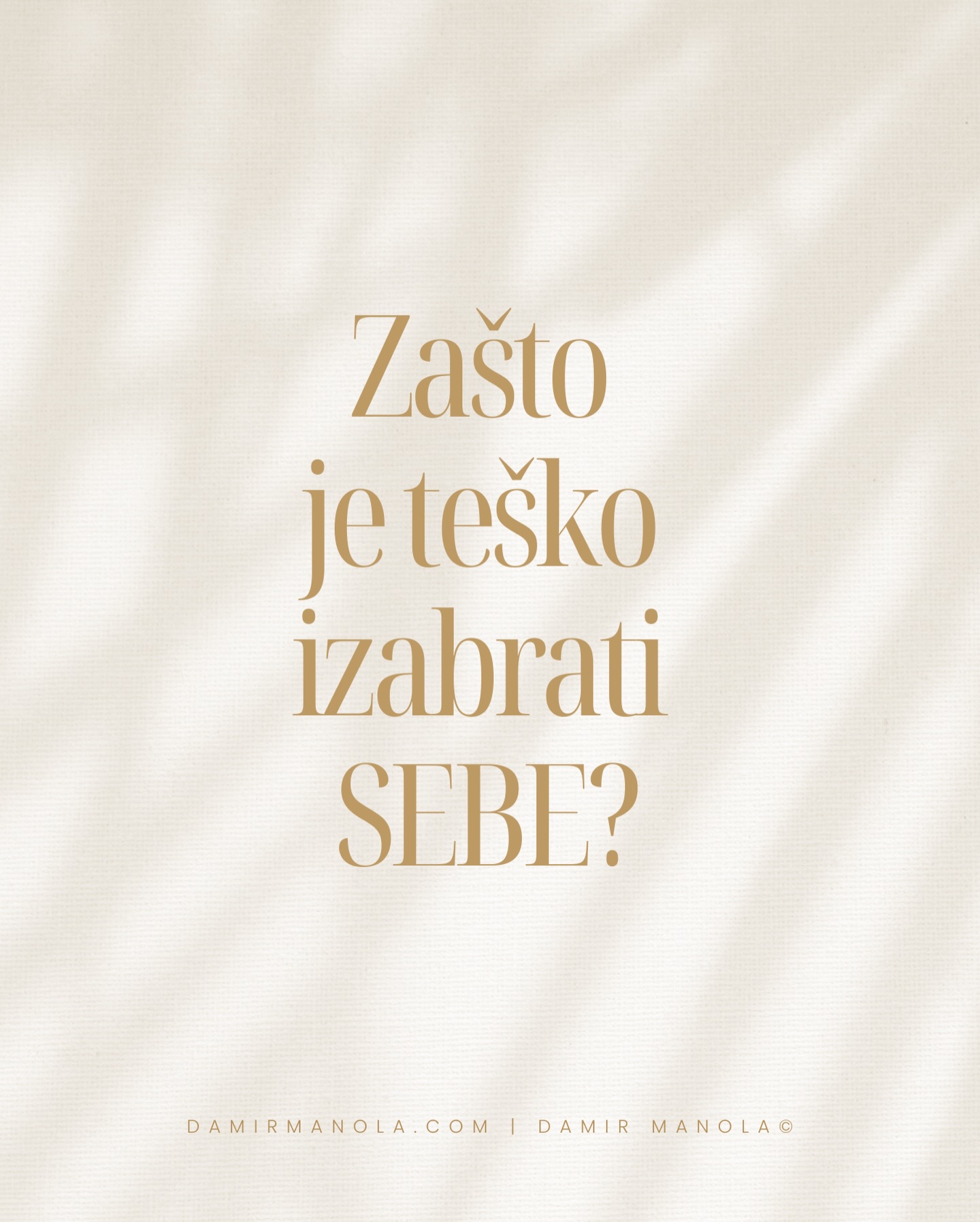 Zašto je teško izabrati SEBE?

DAMIRMANOLA.COM | DAMIR MANOLA©